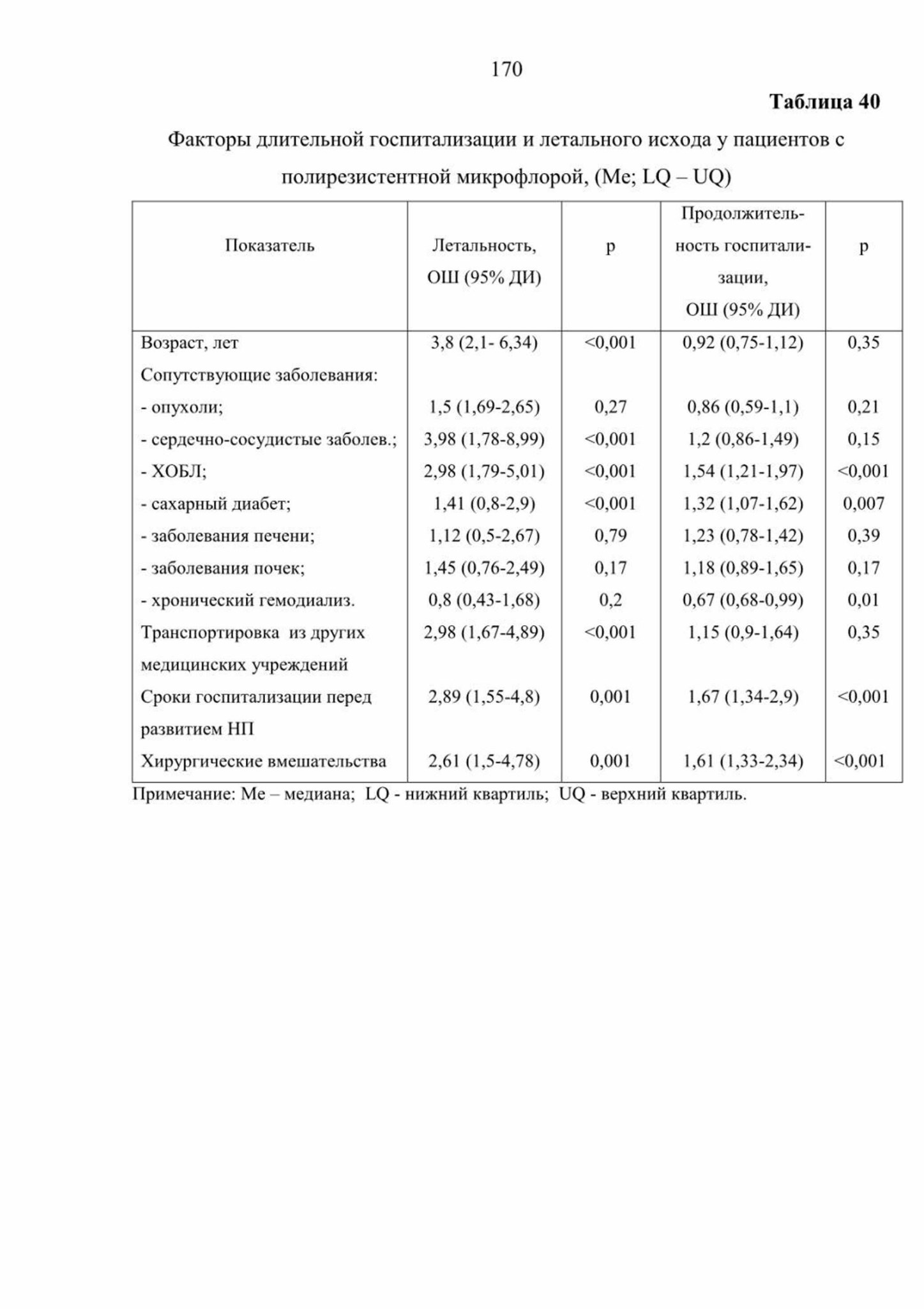 170

Таблица 40

Факторы длительной госпитализации и летального исхода у пациентов с полирезистентной микрофлорой, (Me; LQ – UQ)

| Показатель | Летальность, ОШ (95% ДИ) | p | Продолжительность госпитализации, ОШ (95% ДИ) | p |
|---|---|---|---|---|
| Возраст, лет | 3,8 (2,1- 6,34) | <0,001 | 0,92 (0,75-1,12) | 0,35 |
| Сопутствующие заболевания: | | | | |
| - опухоли; | 1,5 (1,69-2,65) | 0,27 | 0,86 (0,59-1,1) | 0,21 |
| - сердечно-сосудистые заболев.; | 3,98 (1,78-8,99) | <0,001 | 1,2 (0,86-1,49) | 0,15 |
| - ХОБЛ; | 2,98 (1,79-5,01) | <0,001 | 1,54 (1,21-1,97) | <0,001 |
| - сахарный диабет; | 1,41 (0,8-2,9) | <0,001 | 1,32 (1,07-1,62) | 0,007 |
| - заболевания печени; | 1,12 (0,5-2,67) | 0,79 | 1,23 (0,78-1,42) | 0,39 |
| - заболевания почек; | 1,45 (0,76-2,49) | 0,17 | 1,18 (0,89-1,65) | 0,17 |
| - хронический гемодиализ. | 0,8 (0,43-1,68) | 0,2 | 0,67 (0,68-0,99) | 0,01 |
| Транспортировка из других медицинских учреждений | 2,98 (1,67-4,89) | <0,001 | 1,15 (0,9-1,64) | 0,35 |
| Сроки госпитализации перед развитием НП | 2,89 (1,55-4,8) | 0,001 | 1,67 (1,34-2,9) | <0,001 |
| Хирургические вмешательства | 2,61 (1,5-4,78) | 0,001 | 1,61 (1,33-2,34) | <0,001 |

Примечание: Me – медиана; LQ - нижний квартиль; UQ - верхний квартиль.